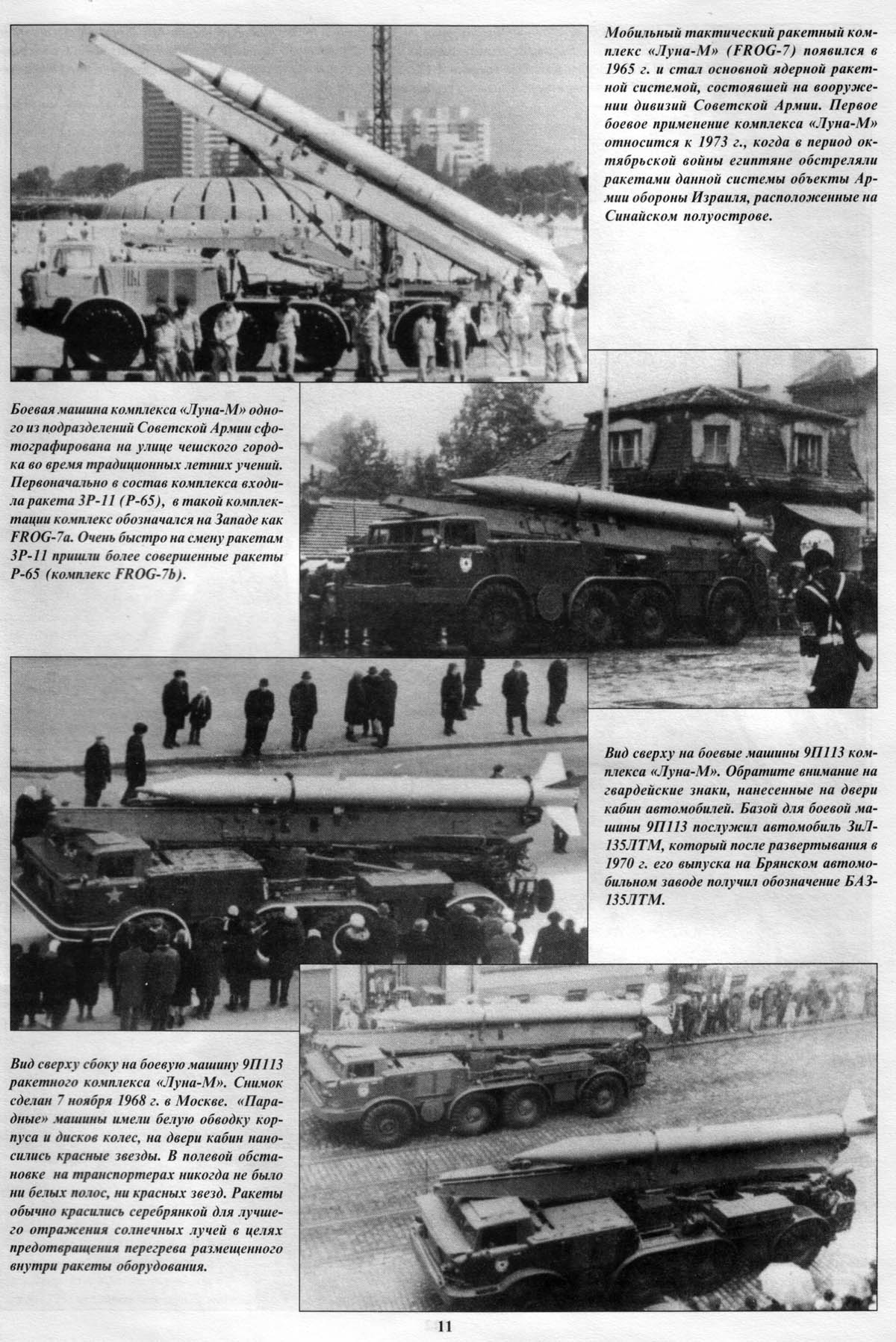 Мобильный тактический ракетный комплекс «Луна-М» (FROG-7) появился в 1965 г. и стал основной ядерной ракетной системой, состоявшей на вооружении дивизий Советской Армии. Первое боевое применение комплекса «Луна-М» относится к 1973 г., когда в период октябрьской войны египтяне обстреляли ракетами данной системы объекты Армии обороны Израиля, расположенные на Синайском полуострове.

Боевая машина комплекса «Луна-М» одного из подразделений Советской Армии сфотографирована на улице чешского городка во время традиционных летних учений. Первоначально в состав комплекса входила ракета 3Р-11 (Р-65), в такой комплектации комплекс обозначался на Западе как FROG-7a. Очень быстро на смену ракетам 3Р-11 пришли более совершенные ракеты Р-65 (комплекс FROG-7b).

Вид сверху на боевые машины 9П113 комплекса «Луна-М». Обратите внимание на гвардейские знаки, нанесенные на двери кабин автомобилей. Базой для боевой машины 9П113 послужил автомобиль ЗиЛ-135ЛТМ, который после развертывания в 1970 г. его выпуска на Брянском автомобильном заводе получил обозначение БАЗ-135ЛТМ.

Вид сверху сбоку на боевую машину 9П113 ракетного комплекса «Луна-М». Снимок сделан 7 ноября 1968 г. в Москве. «Парадные» машины имели белую обводку корпуса и дисков колес, на двери кабин наносились красные звезды. В полевой обстановке на транспортерах никогда не было ни белых полос, ни красных звезд. Ракеты обычно красились серебрянкой для лучшего отражения солнечных лучей в целях предотвращения перегрева размещенного внутри ракеты оборудования.

11